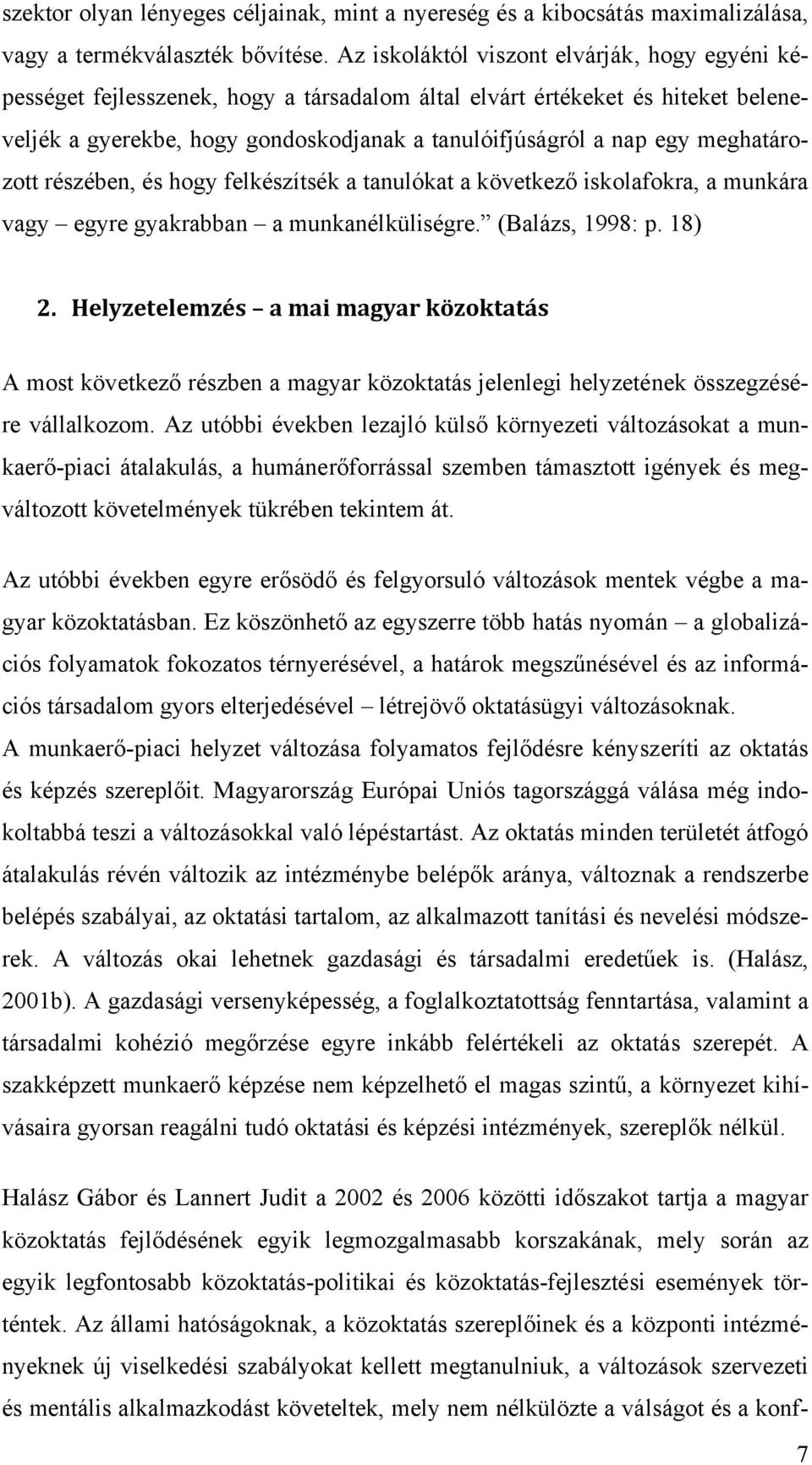 szektor olyan lényeges céljainak, mint a nyereség és a kibocsátás maximalizálása, vagy a termékválaszték bővítése. Az iskoláktól viszont elvárják, hogy egyéni képességet fejlesszenek, hogy a társadalom által elvárt értékeket és hiteket beleneveljék a gyerekbe, hogy gondoskodjanak a tanulóifjúságról a nap egy meghatározott részében, és hogy felkészítsék a tanulókat a következő iskolafokra, a munkára vagy – egyre gyakrabban – a munkanélküliségre.” (Balázs, 1998: p. 18)

2. Helyzetelemzés – a mai magyar közoktatás

A most következő részben a magyar közoktatás jelenlegi helyzetének összegzésére vállalkozom. Az utóbbi években lezajló külső környezeti változásokat a munkaerő-piaci átalakulás, a humánerőforrással szemben támasztott igények és megváltozott követelmények tükrében tekintem át.

Az utóbbi években egyre erősödő és felgyorsuló változások mentek végbe a magyar közoktatásban. Ez köszönhető az egyszerre több hatás nyomán – a globalizációs folyamatok fokozatos térnyerésével, a határok megszűnésével és az információs társadalom gyors elterjedésével – létrejövő oktatásügyi változásoknak. A munkaerő-piaci helyzet változása folyamatos fejlődésre kényszeríti az oktatás és képzés szereplőit. Magyarország Európai Uniós tagországgá válása még indokoltabbá teszi a változásokkal való lépéstartást. Az oktatás minden területét átfogó átalakulás révén változik az intézménybe belépők aránya, változnak a rendszerbe belépés szabályai, az oktatási tartalom, az alkalmazott tanítási és nevelési módszerek. A változás okai lehetnek gazdasági és társadalmi eredetűek is. (Halász, 2001b). A gazdasági versenyképesség, a foglalkoztatottság fenntartása, valamint a társadalmi kohézió megőrzése egyre inkább felértékeli az oktatás szerepét. A szakképzett munkaerő képzése nem képzelhető el magas szintű, a környezet kihívásaira gyorsan reagálni tudó oktatási és képzési intézmények, szereplők nélkül.

Halász Gábor és Lannert Judit a 2002 és 2006 közötti időszakot tartja a magyar közoktatás fejlődésének egyik legmozgalmasabb korszakának, mely során az egyik legfontosabb közoktatás-politikai és közoktatás-fejlesztési események történtek. Az állami hatóságoknak, a közoktatás szereplőinek és a központi intézményeknek új viselkedési szabályokat kellett megtanulniuk, a változások szervezeti és mentális alkalmazkodást követeltek, mely nem nélkülözte a válságot és a konf-

7